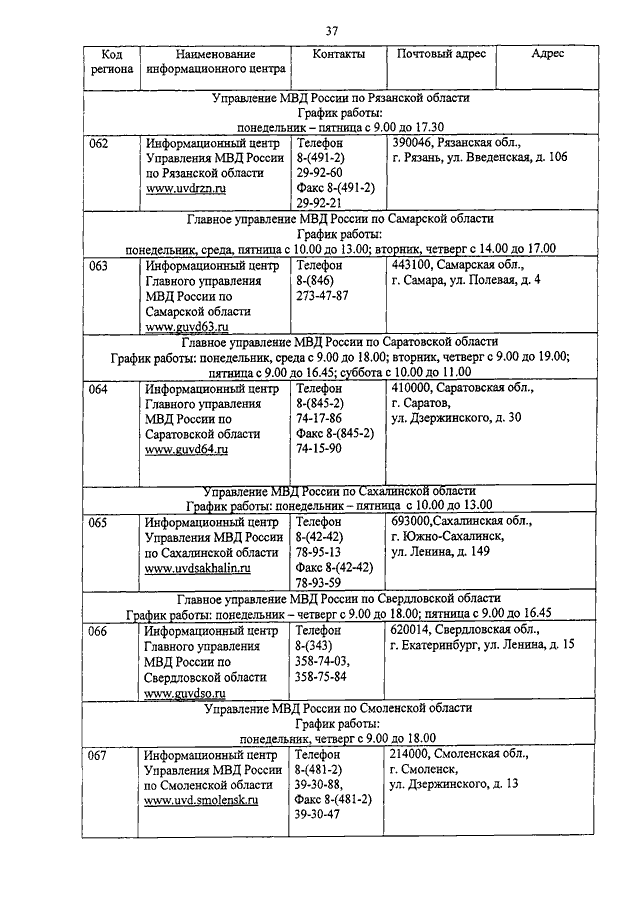 37

| Код региона | Наименование информационного центра | Контакты | Почтовый адрес | Адрес |
|---|---|---|---|---|
| Управление МВД России по Рязанской области График работы: понедельник – пятница с 9.00 до 17.30 | | | | |
| 062 | Информационный центр Управления МВД России по Рязанской области www.uvdrzn.ru | Телефон 8-(491-2) 29-92-60 Факс 8-(491-2) 29-92-21 | 390046, Рязанская обл., г. Рязань, ул. Введенская, д. 106 | |
| Главное управление МВД России по Самарской области График работы: понедельник, среда, пятница с 10.00 до 13.00; вторник, четверг с 14.00 до 17.00 | | | | |
| 063 | Информационный центр Главного управления МВД России по Самарской области www.guvd63.ru | Телефон 8-(846) 273-47-87 | 443100, Самарская обл., г. Самара, ул. Полевая, д. 4 | |
| Главное управление МВД России по Саратовской области График работы: понедельник, среда с 9.00 до 18.00; вторник, четверг с 9.00 до 19.00; пятница с 9.00 до 16.45; суббота с 10.00 до 11.00 | | | | |
| 064 | Информационный центр Главного управления МВД России по Саратовской области www.guvd64.ru | Телефон 8-(845-2) 74-17-86 Факс 8-(845-2) 74-15-90 | 410000, Саратовская обл., г. Саратов, ул. Дзержинского, д. 30 | |
| Управление МВД России по Сахалинской области График работы: понедельник – пятница с 10.00 до 13.00 | | | | |
| 065 | Информационный центр Управления МВД России по Сахалинской области www.uvdsakhalin.ru | Телефон 8-(42-42) 78-95-13 Факс 8-(42-42) 78-93-59 | 693000,Сахалинская обл., г. Южно-Сахалинск, ул. Ленина, д. 149 | |
| Главное управление МВД России по Свердловской области График работы: понедельник – четверг с 9.00 до 18.00; пятница с 9.00 до 16.45 | | | | |
| 066 | Информационный центр Главного управления МВД России по Свердловской области www.guvdso.ru | Телефон 8-(343) 358-74-03, 358-75-84 | 620014, Свердловская обл., г. Екатеринбург, ул. Ленина, д. 15 | |
| Управление МВД России по Смоленской области График работы: понедельник, четверг с 9.00 до 18.00 | | | | |
| 067 | Информационный центр Управления МВД России по Смоленской области www.uvd.smolensk.ru | Телефон 8-(481-2) 39-30-88, Факс 8-(481-2) 39-30-47 | 214000, Смоленская обл., г. Смоленск, ул. Дзержинского, д. 13 | |